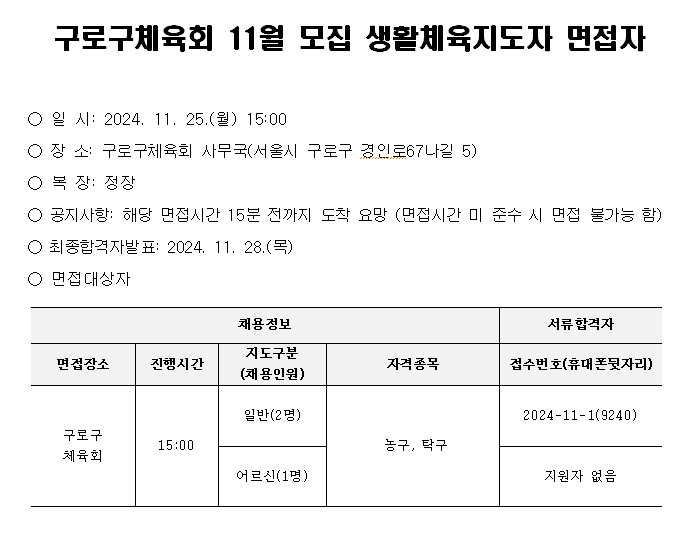 구로구체육회 11월 모집 생활체육지도자 면접자

○ 일 시: 2024. 11. 25.(월) 15:00

○ 장 소: 구로구체육회 사무국(서울시 구로구 경인로67나길 5)

○ 복 장: 정장

○ 공지사항: 해당 면접시간 15분 전까지 도착 요망 (면접시간 미 준수 시 면접 불가능 함)

○ 최종합격자발표: 2024. 11. 28.(목)

○ 면접대상자

| 채용정보 | | | | 서류합격자 |
|---|---|---|---|---|
| 면접장소 | 진행시간 | 지도구분 (채용인원) | 자격종목 | 접수번호(휴대폰뒷자리) |
| 구로구 체육회 | 15:00 | 일반(2명) | 농구, 탁구 | 2024-11-1(9240) |
| | | 어르신(1명) | | 지원자 없음 |